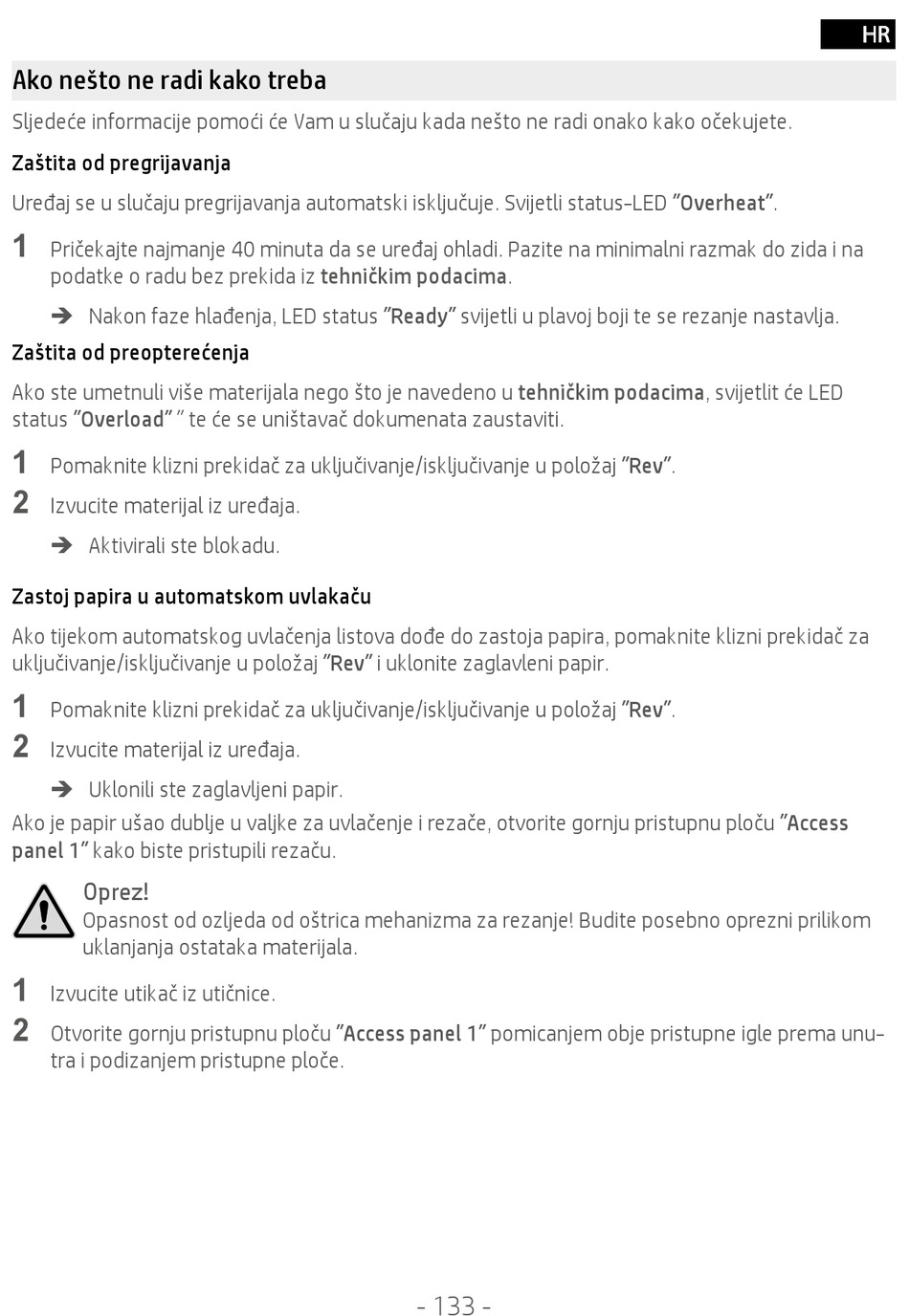 HR

Ako nešto ne radi kako treba

Sljedeće informacije pomoći će Vam u slučaju kada nešto ne radi onako kako očekujete.

Zaštita od pregrijavanja

Uređaj se u slučaju pregrijavanja automatski isključuje. Svijetli status-LED "Overheat".

1 Pričekajte najmanje 40 minuta da se uređaj ohladi. Pazite na minimalni razmak do zida i na podatke o radu bez prekida iz tehničkim podacima.

➔ Nakon faze hlađenja, LED status "Ready" svijetli u plavoj boji te se rezanje nastavlja.

Zaštita od preopterećenja

Ako ste umetnuli više materijala nego što je navedeno u tehničkim podacima, svijetlit će LED status "Overload" " te će se uništavač dokumenata zaustaviti.

1 Pomaknite klizni prekidač za uključivanje/isključivanje u položaj "Rev".

2 Izvucite materijal iz uređaja.

➔ Aktivirali ste blokadu.

Zastoj papira u automatskom uvlakaču

Ako tijekom automatskog uvlačenja listova dođe do zastoja papira, pomaknite klizni prekidač za uključivanje/isključivanje u položaj "Rev" i uklonite zaglavleni papir.

1 Pomaknite klizni prekidač za uključivanje/isključivanje u položaj "Rev".

2 Izvucite materijal iz uređaja.

➔ Uklonili ste zaglavljeni papir.

Ako je papir ušao dublje u valjke za uvlačenje i rezače, otvorite gornju pristupnu ploču "Access panel 1" kako biste pristupili rezaču.

Oprez!
Opasnost od ozljeda od oštrica mehanizma za rezanje! Budite posebno oprezni prilikom uklanjanja ostataka materijala.

1 Izvucite utikač iz utičnice.

2 Otvorite gornju pristupnu ploču "Access panel 1" pomicanjem obje pristupne igle prema unutra i podizanjem pristupne ploče.

- 133 -